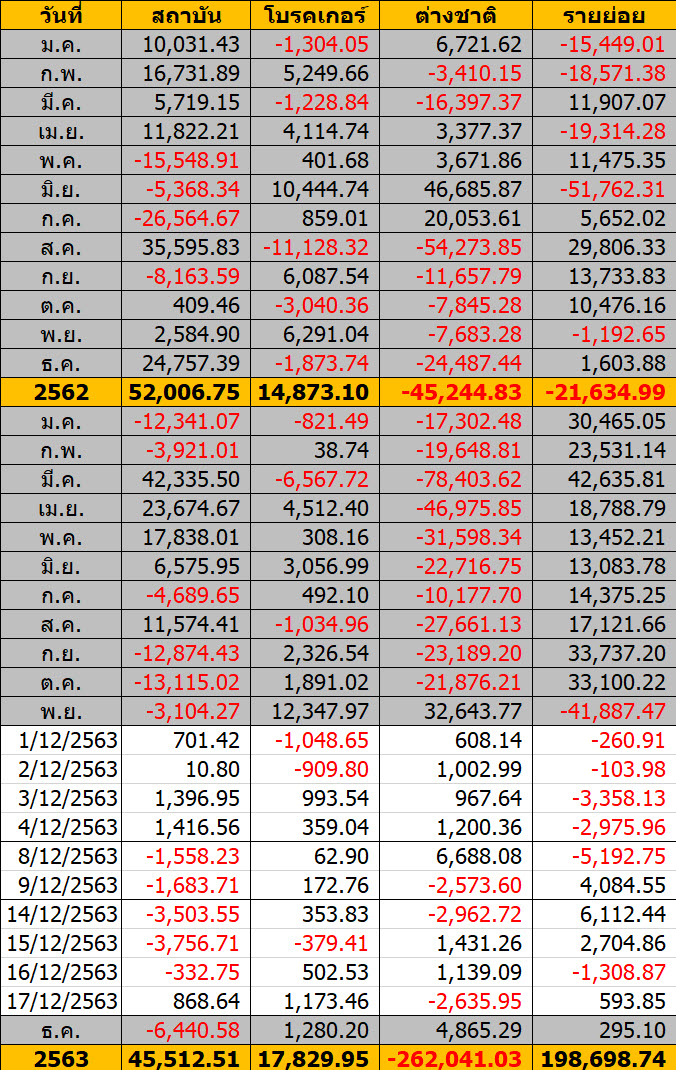 | วันที่ | สถาบัน | โบรคเกอร์ | ต่างชาติ | รายย่อย |
|---|---|---|---|---|
| ม.ค. | 10,031.43 | -1,304.05 | 6,721.62 | -15,449.01 |
| ก.พ. | 16,731.89 | 5,249.66 | -3,410.15 | -18,571.38 |
| มี.ค. | 5,719.15 | -1,228.84 | -16,397.37 | 11,907.07 |
| เม.ย. | 11,822.21 | 4,114.74 | 3,377.37 | -19,314.28 |
| พ.ค. | -15,548.91 | 401.68 | 3,671.86 | 11,475.35 |
| มิ.ย. | -5,368.34 | 10,444.74 | 46,685.87 | -51,762.31 |
| ก.ค. | -26,564.67 | 859.01 | 20,053.61 | 5,652.02 |
| ส.ค. | 35,595.83 | -11,128.32 | -54,273.85 | 29,806.33 |
| ก.ย. | -8,163.59 | 6,087.54 | -11,657.79 | 13,733.83 |
| ต.ค. | 409.46 | -3,040.36 | -7,845.28 | 10,476.16 |
| พ.ย. | 2,584.90 | 6,291.04 | -7,683.28 | -1,192.65 |
| ธ.ค. | 24,757.39 | -1,873.74 | -24,487.44 | 1,603.88 |
| 2562 | 52,006.75 | 14,873.10 | -45,244.83 | -21,634.99 |
| ม.ค. | -12,341.07 | -821.49 | -17,302.48 | 30,465.05 |
| ก.พ. | -3,921.01 | 38.74 | -19,648.81 | 23,531.14 |
| มี.ค. | 42,335.50 | -6,567.72 | -78,403.62 | 42,635.81 |
| เม.ย. | 23,674.67 | 4,512.40 | -46,975.85 | 18,788.79 |
| พ.ค. | 17,838.01 | 308.16 | -31,598.34 | 13,452.21 |
| มิ.ย. | 6,575.95 | 3,056.99 | -22,716.75 | 13,083.78 |
| ก.ค. | -4,689.65 | 492.10 | -10,177.70 | 14,375.25 |
| ส.ค. | 11,574.41 | -1,034.96 | -27,661.13 | 17,121.66 |
| ก.ย. | -12,874.43 | 2,326.54 | -23,189.20 | 33,737.20 |
| ต.ค. | -13,115.02 | 1,891.02 | -21,876.21 | 33,100.22 |
| พ.ย. | -3,104.27 | 12,347.97 | 32,643.77 | -41,887.47 |
| 1/12/2563 | 701.42 | -1,048.65 | 608.14 | -260.91 |
| 2/12/2563 | 10.80 | -909.80 | 1,002.99 | -103.98 |
| 3/12/2563 | 1,396.95 | 993.54 | 967.64 | -3,358.13 |
| 4/12/2563 | 1,416.56 | 359.04 | 1,200.36 | -2,975.96 |
| 8/12/2563 | -1,558.23 | 62.90 | 6,688.08 | -5,192.75 |
| 9/12/2563 | -1,683.71 | 172.76 | -2,573.60 | 4,084.55 |
| 14/12/2563 | -3,503.55 | 353.83 | -2,962.72 | 6,112.44 |
| 15/12/2563 | -3,756.71 | -379.41 | 1,431.26 | 2,704.86 |
| 16/12/2563 | -332.75 | 502.53 | 1,139.09 | -1,308.87 |
| 17/12/2563 | 868.64 | 1,173.46 | -2,635.95 | 593.85 |
| ธ.ค. | -6,440.58 | 1,280.20 | 4,865.29 | 295.10 |
| 2563 | 45,512.51 | 17,829.95 | -262,041.03 | 198,698.74 |